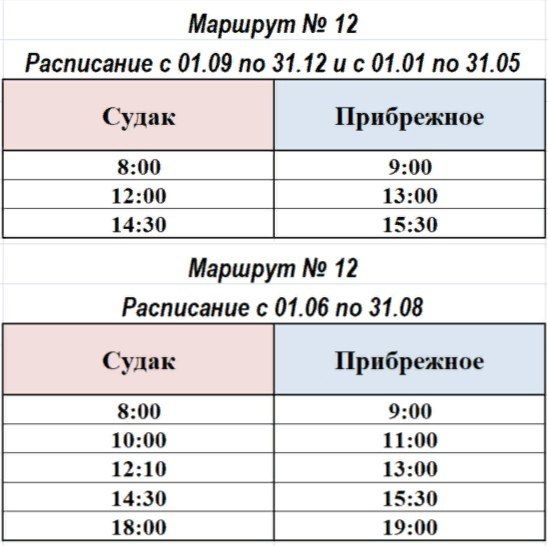 Маршрут № 12

Расписание с 01.09 по 31.12 и с 01.01 по 31.05

| Судак | Прибрежное |
|---|---|
| 8:00 | 9:00 |
| 12:00 | 13:00 |
| 14:30 | 15:30 |

Маршрут № 12

Расписание с 01.06 по 31.08

| Судак | Прибрежное |
|---|---|
| 8:00 | 9:00 |
| 10:00 | 11:00 |
| 12:10 | 13:00 |
| 14:30 | 15:30 |
| 18:00 | 19:00 |